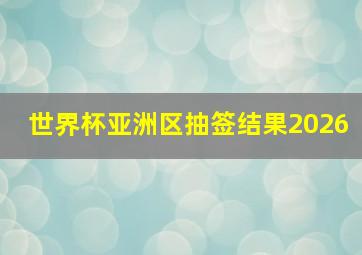 世界杯亚洲区抽签结果2026